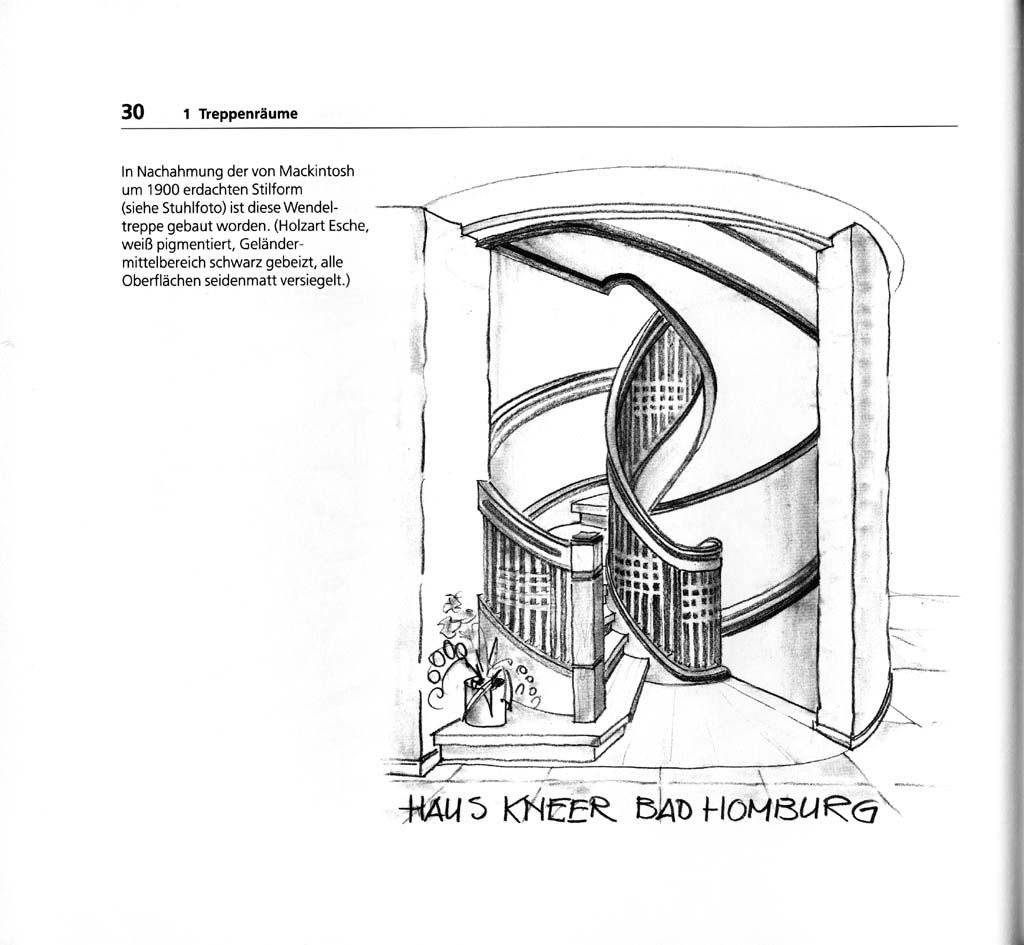 30 1 Treppenräume

In Nachahmung der von Mackintosh um 1900 erdachten Stilform (siehe Stuhlfoto) ist diese Wendeltreppe gebaut worden. (Holzart Esche, weiß pigmentiert, Geländermittelbereich schwarz gebeizt, alle Oberflächen seidenmatt versiegelt.)

HAUS KNEER BAD HOMBURG